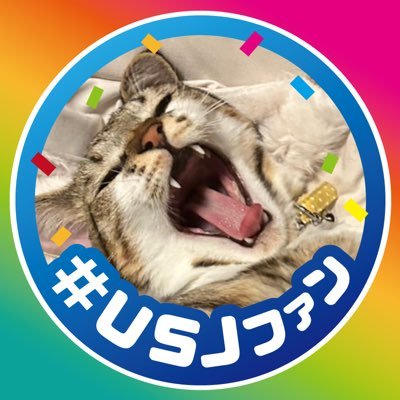 #USJファン